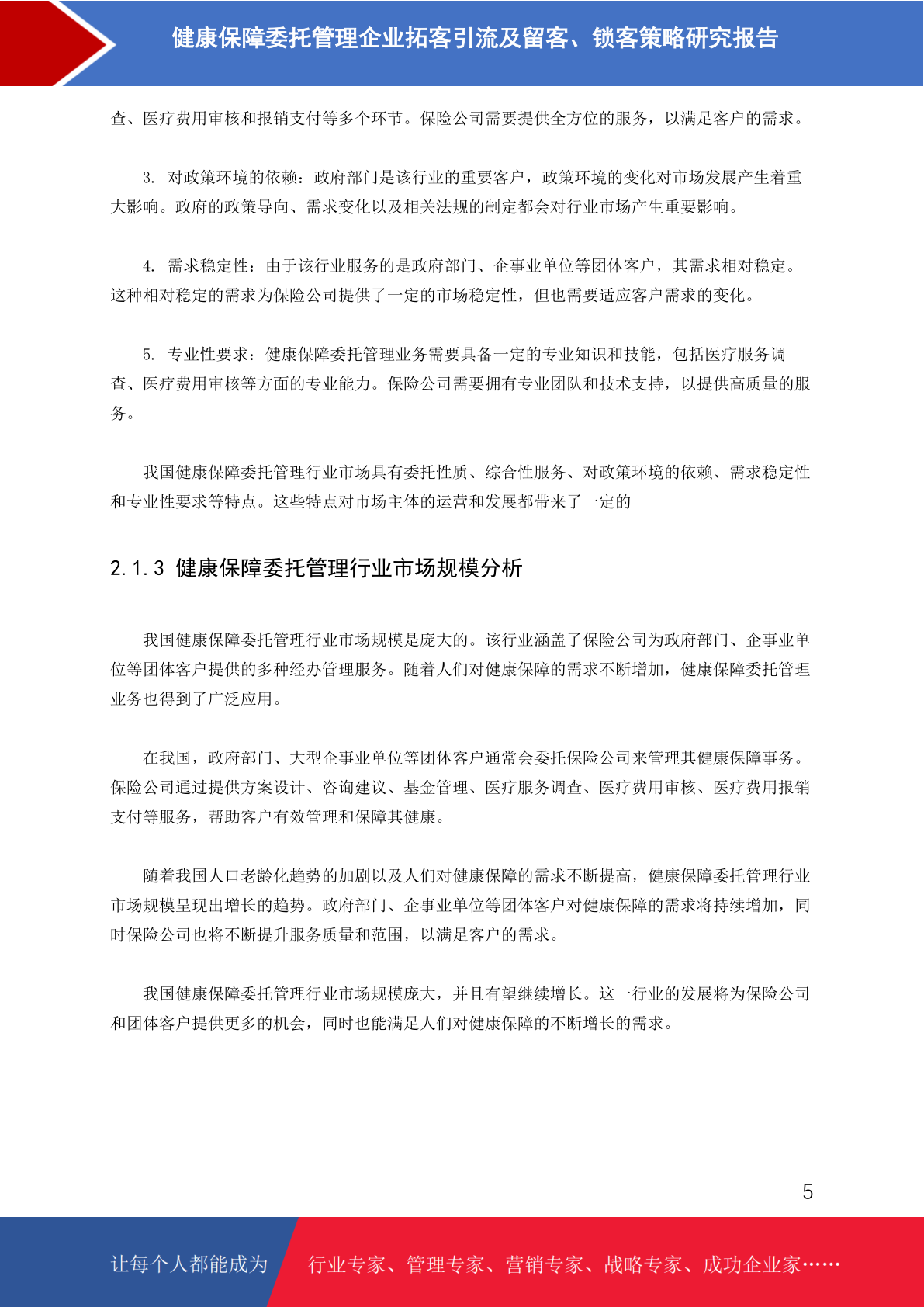 健康保障委托管理企业拓客引流及留客、锁客策略研究报告

查、医疗费用审核和报销支付等多个环节。保险公司需要提供全方位的服务，以满足客户的需求。

3. 对政策环境的依赖：政府部门是该行业的重要客户，政策环境的变化对市场发展产生着重大影响。政府的政策导向、需求变化以及相关法规的制定都会对行业市场产生重要影响。

4. 需求稳定性：由于该行业服务的是政府部门、企事业单位等团体客户，其需求相对稳定。这种相对稳定的需求为保险公司提供了一定的市场稳定性，但也需要适应客户需求的变化。

5. 专业性要求：健康保障委托管理业务需要具备一定的专业知识和技能，包括医疗服务调查、医疗费用审核等方面的专业能力。保险公司需要拥有专业团队和技术支持，以提供高质量的服务。

我国健康保障委托管理行业市场具有委托性质、综合性服务、对政策环境的依赖、需求稳定性和专业性要求等特点。这些特点对市场主体的运营和发展都带来了一定的

2.1.3 健康保障委托管理行业市场规模分析

我国健康保障委托管理行业市场规模是庞大的。该行业涵盖了保险公司为政府部门、企事业单位等团体客户提供的多种经办管理服务。随着人们对健康保障的需求不断增加，健康保障委托管理业务也得到了广泛应用。

在我国，政府部门、大型企事业单位等团体客户通常会委托保险公司来管理其健康保障事务。保险公司通过提供方案设计、咨询建议、基金管理、医疗服务调查、医疗费用审核、医疗费用报销支付等服务，帮助客户有效管理和保障其健康。

随着我国人口老龄化趋势的加剧以及人们对健康保障的需求不断提高，健康保障委托管理行业市场规模呈现出增长的趋势。政府部门、企事业单位等团体客户对健康保障的需求将持续增加，同时保险公司也将不断提升服务质量和范围，以满足客户的需求。

我国健康保障委托管理行业市场规模庞大，并且有望继续增长。这一行业的发展将为保险公司和团体客户提供更多的机会，同时也能满足人们对健康保障的不断增长的需求。

5

让每个人都能成为 行业专家、管理专家、营销专家、战略专家、成功企业家……